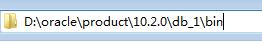 D:\oracle\product\10.2.0\db_1\bin